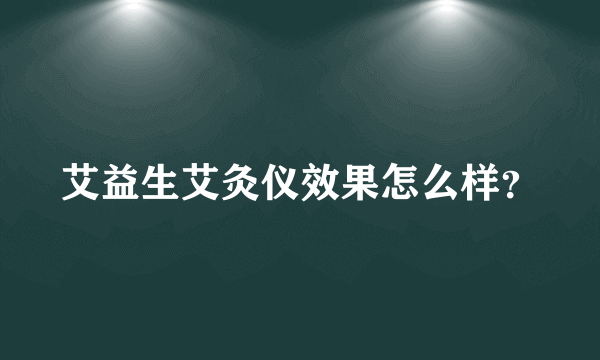 艾益生艾灸仪效果怎么样?